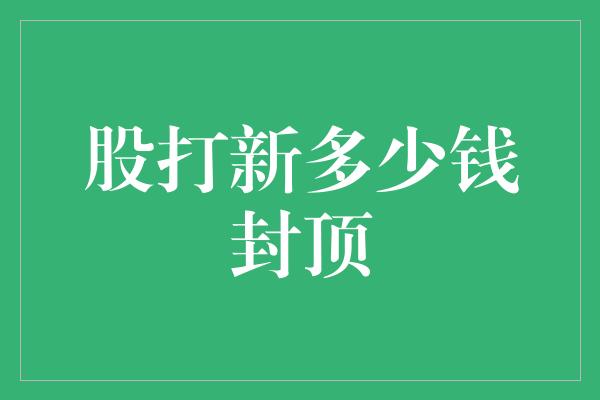 股打新多少钱封顶